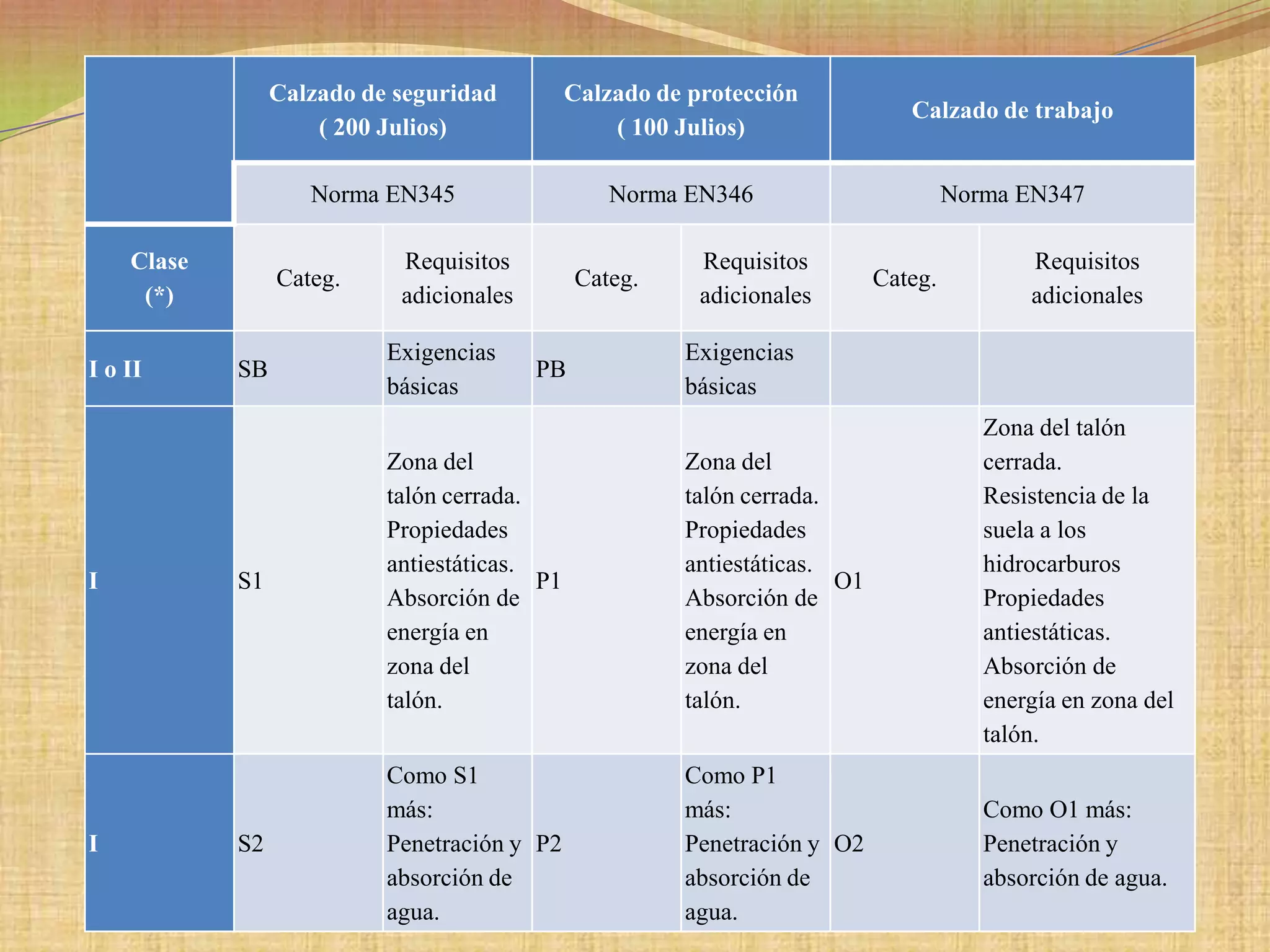 | | Calzado de seguridad ( 200 Julios) | | Calzado de protección ( 100 Julios) | | Calzado de trabajo | |
|---|---|---|---|---|---|---|
| | Norma EN345 | | Norma EN346 | | Norma EN347 | |
| Clase (*) | Categ. | Requisitos adicionales | Categ. | Requisitos adicionales | Categ. | Requisitos adicionales |
| I o II | SB | Exigencias básicas | PB | Exigencias básicas | | |
| I | S1 | Zona del talón cerrada. Propiedades antiestáticas. Absorción de energía en zona del talón. | P1 | Zona del talón cerrada. Propiedades antiestáticas. Absorción de energía en zona del talón. | O1 | Zona del talón cerrada. Resistencia de la suela a los hidrocarburos Propiedades antiestáticas. Absorción de energía en zona del talón. |
| I | S2 | Como S1 más: Penetración y absorción de agua. | P2 | Como P1 más: Penetración y absorción de agua. | O2 | Como O1 más: Penetración y absorción de agua. |